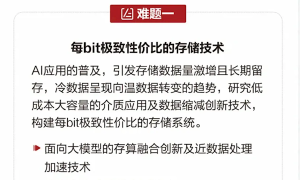 难题一

每bit极致性价比的存储技术

AI应用的普及，引发存储数据量激增且长期留存，冷数据呈现向温数据转变的趋势，研究低成本大容量的介质应用及数据缩减创新技术，构建每bit极致性价比的存储系统。

面向大模型的存算融合创新及近数据处理加速技术